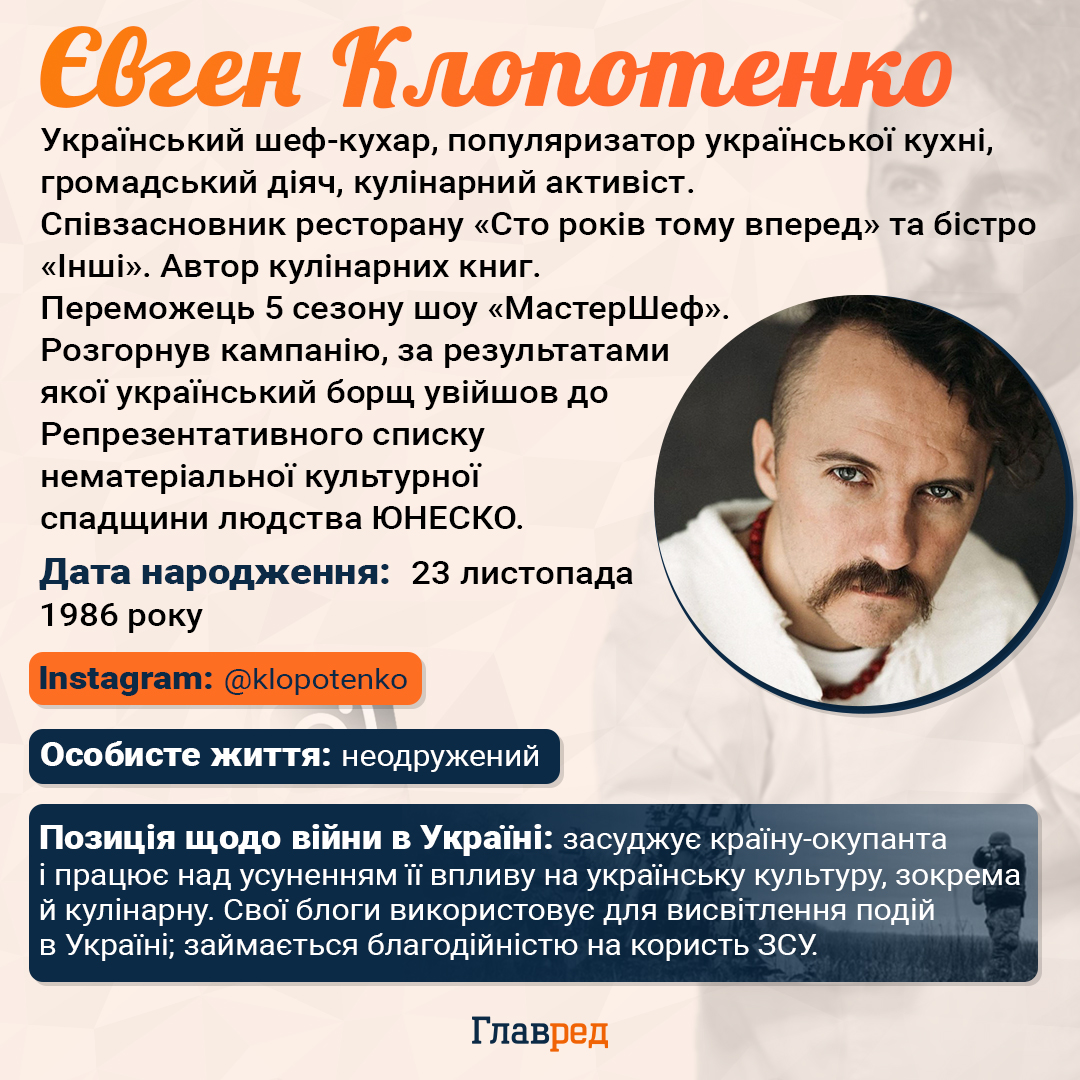 Євген Клопотенко

Український шеф-кухар, популяризатор української кухні, громадський діяч, кулінарний активіст. Співзасновник ресторану «Сто років тому вперед» та бістро «Інші». Автор кулінарних книг. Переможець 5 сезону шоу «МастерШеф». Розгорнув кампанію, за результатами якої український борщ увійшов до Репрезентативного списку нематеріальної культурної спадщини людства ЮНЕСКО.

Дата народження: 23 листопада 1986 року

Instagram: @klopotenko

Особисте життя: неодружений

Позиція щодо війни в Україні: засуджує країну-окупанта і працює над усуненням її впливу на українську культуру, зокрема й кулінарну. Свої блоги використовує для висвітлення подій в Україні; займається благодійністю на користь ЗСУ.

Главред